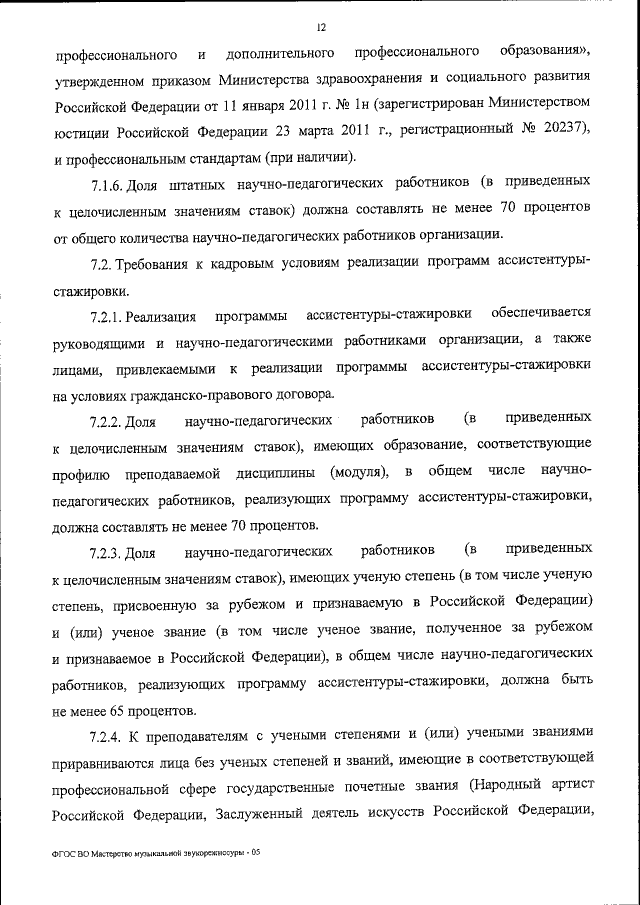 12

профессионального и дополнительного профессионального образования», утвержденном приказом Министерства здравоохранения и социального развития Российской Федерации от 11 января 2011 г. № 1н (зарегистрирован Министерством юстиции Российской Федерации 23 марта 2011 г., регистрационный № 20237), и профессиональным стандартам (при наличии).

7.1.6. Доля штатных научно-педагогических работников (в приведенных к целочисленным значениям ставок) должна составлять не менее 70 процентов от общего количества научно-педагогических работников организации.

7.2. Требования к кадровым условиям реализации программ ассистентуры-стажировки.

7.2.1. Реализация программы ассистентуры-стажировки обеспечивается руководящими и научно-педагогическими работниками организации, а также лицами, привлекаемыми к реализации программы ассистентуры-стажировки на условиях гражданско-правового договора.

7.2.2. Доля научно-педагогических работников (в приведенных к целочисленным значениям ставок), имеющих образование, соответствующие профилю преподаваемой дисциплины (модуля), в общем числе научно-педагогических работников, реализующих программу ассистентуры-стажировки, должна составлять не менее 70 процентов.

7.2.3. Доля научно-педагогических работников (в приведенных к целочисленным значениям ставок), имеющих ученую степень (в том числе ученую степень, присвоенную за рубежом и признаваемую в Российской Федерации) и (или) ученое звание (в том числе ученое звание, полученное за рубежом и признаваемое в Российской Федерации), в общем числе научно-педагогических работников, реализующих программу ассистентуры-стажировки, должна быть не менее 65 процентов.

7.2.4. К преподавателям с учеными степенями и (или) учеными званиями приравниваются лица без ученых степеней и званий, имеющие в соответствующей профессиональной сфере государственные почетные звания (Народный артист Российской Федерации, Заслуженный деятель искусств Российской Федерации,

ФГОС ВО Мастерство музыкальной звукорежиссуры - 05